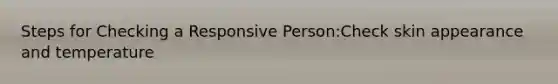 Steps for Checking a Responsive Person:Check skin appearance and temperature